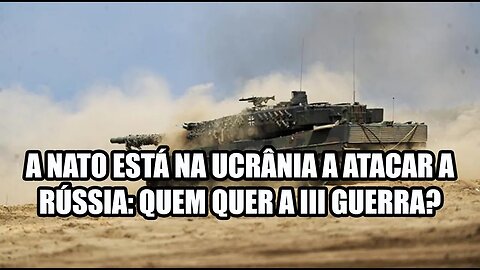 A NATO ESTÁ NA UCRÂNIA A ATACAR A RÚSSIA: QUEM QUER A III GUERRA?